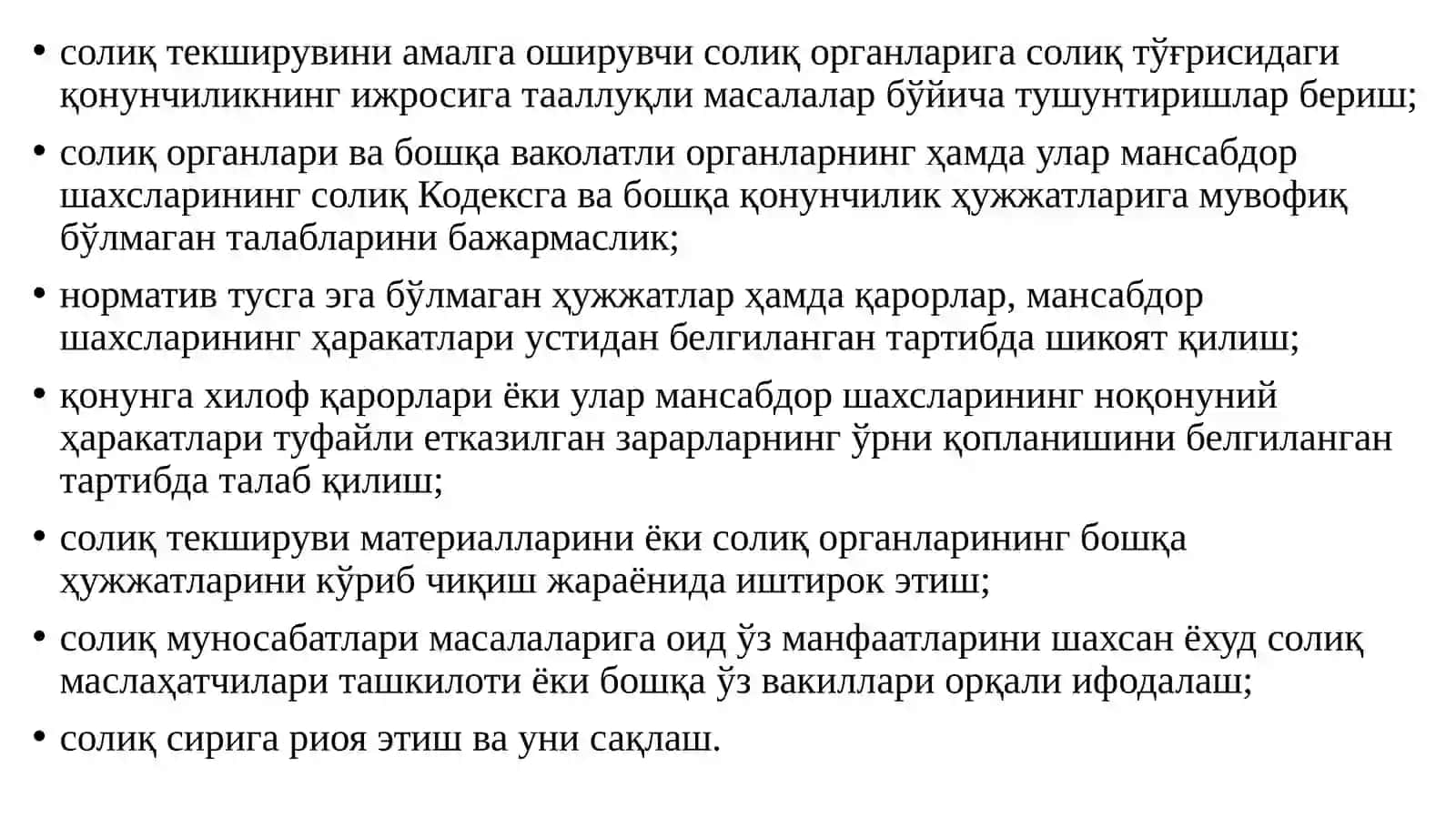 • солиқ текширувини амалга оширувчи солиқ органларига солиқ тўғрисидаги қонунчиликнинг ижросига тааллуқли масалалар бўйича тушунтиришлар бериш;

• солиқ органлари ва бошқа ваколатли органларнинг ҳамда улар мансабдор шахсларининг солиқ Кодексга ва бошқа қонунчилик ҳужжатларига мувофиқ бўлмаган талабларини бажармаслик;

• норматив тусга эга бўлмаган ҳужжатлар ҳамда қарорлар, мансабдор шахсларининг ҳаракатлари устидан белгиланган тартибда шикоят қилиш;

• қонунга хилоф қарорлари ёки улар мансабдор шахсларининг ноқонуний ҳаракатлари туфайли етказилган зарарларнинг ўрни қопланишини белгиланган тартибда талаб қилиш;

• солиқ текшируви материалларини ёки солиқ органларининг бошқа ҳужжатларини кўриб чиқиш жараёнида иштирок этиш;

• солиқ муносабатлари масалаларига оид ўз манфаатларини шахсан ёхуд солиқ маслаҳатчилари ташкилоти ёки бошқа ўз вакиллари орқали ифодалаш;

• солиқ сирига риоя этиш ва уни сақлаш.